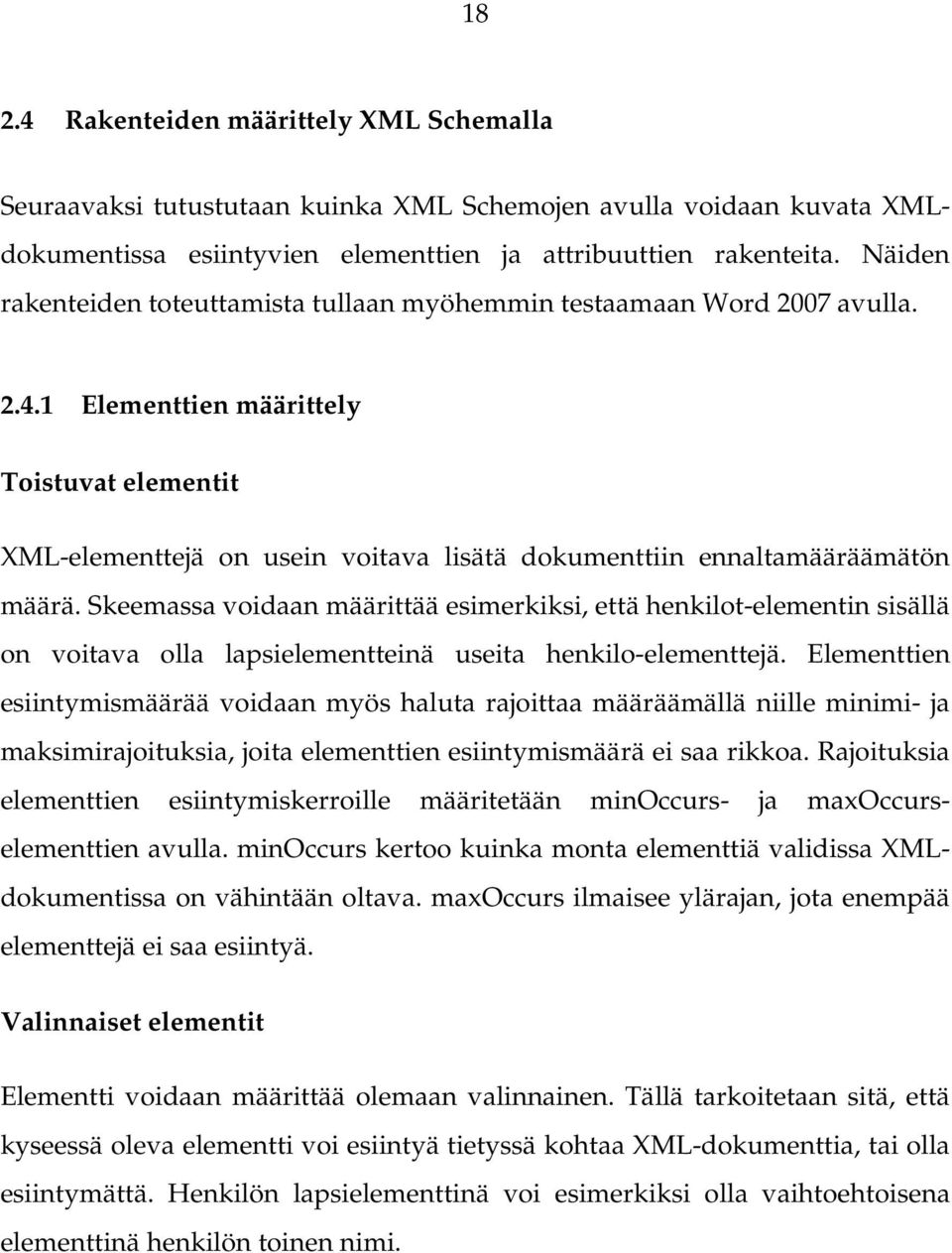 18

2.4 Rakenteiden määrittely XML Schemalla

Seuraavaksi tutustutaan kuinka XML Schemojen avulla voidaan kuvata XML-dokumentissa esiintyvien elementtien ja attribuuttien rakenteita. Näiden rakenteiden toteuttamista tullaan myöhemmin testaamaan Word 2007 avulla.

2.4.1 Elementtien määrittely

Toistuvat elementit

XML-elementtejä on usein voitava lisätä dokumenttiin ennaltamääräämätön määrä. Skeemassa voidaan määrittää esimerkiksi, että henkilot-elementin sisällä on voitava olla lapsielementteinä useita henkilo-elementtejä. Elementtien esiintymismäärää voidaan myös haluta rajoittaa määräämällä niille minimi- ja maksimirajoituksia, joita elementtien esiintymismäärä ei saa rikkoa. Rajoituksia elementtien esiintymiskerroille määritetään minOccurs- ja maxOccurs-elementtien avulla. minOccurs kertoo kuinka monta elementtiä validissa XML-dokumentissa on vähintään oltava. maxOccurs ilmaisee ylärajan, jota enempää elementtejä ei saa esiintyä.

Valinnaiset elementit

Elementti voidaan määrittää olemaan valinnainen. Tällä tarkoitetaan sitä, että kyseessä oleva elementti voi esiintyä tietyssä kohtaa XML-dokumenttia, tai olla esiintymättä. Henkilön lapsielementtinä voi esimerkiksi olla vaihtoehtoisena elementtinä henkilön toinen nimi.